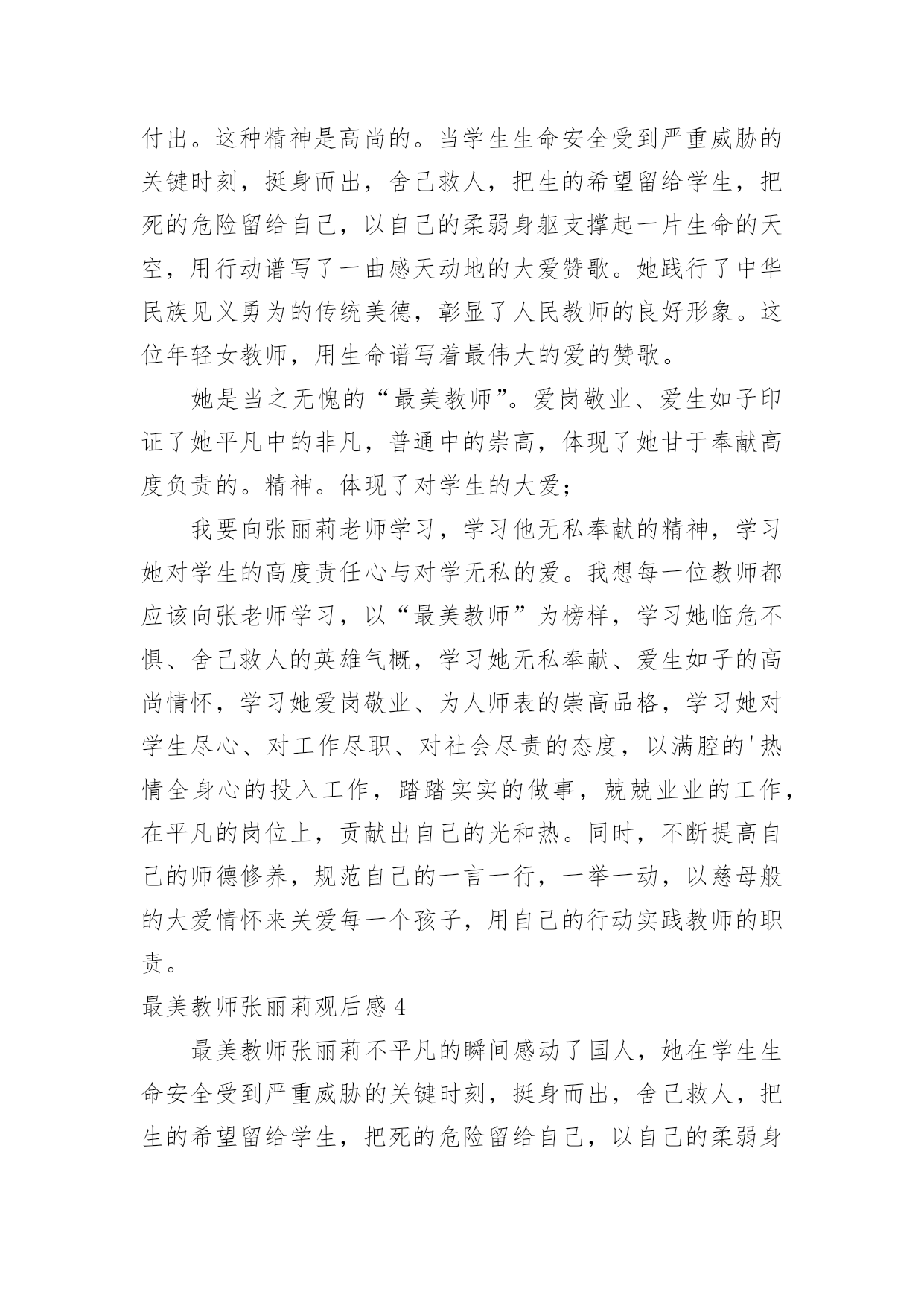 付出。这种精神是高尚的。当学生生命安全受到严重威胁的关键时刻，挺身而出，舍己救人，把生的希望留给学生，把死的危险留给自己，以自己的柔弱身躯支撑起一片生命的天空，用行动谱写了一曲感天动地的大爱赞歌。她践行了中华民族见义勇为的传统美德，彰显了人民教师的良好形象。这位年轻女教师，用生命谱写着最伟大的爱的赞歌。

她是当之无愧的“最美教师”。爱岗敬业、爱生如子印证了她平凡中的非凡，普通中的崇高，体现了她甘于奉献高度负责的。精神。体现了对学生的大爱；

我要向张丽莉老师学习，学习他无私奉献的精神，学习她对学生的高度责任心与对学无私的爱。我想每一位教师都应该向张老师学习，以“最美教师”为榜样，学习她临危不惧、舍己救人的英雄气概，学习她无私奉献、爱生如子的高尚情怀，学习她爱岗敬业、为人师表的崇高品格，学习她对学生尽心、对工作尽职、对社会尽责的态度，以满腔的'热情全身心的投入工作，踏踏实实的做事，兢兢业业的工作，在平凡的岗位上，贡献出自己的光和热。同时，不断提高自己的师德修养，规范自己的一言一行，一举一动，以慈母般的大爱情怀来关爱每一个孩子，用自己的行动实践教师的职责。

最美教师张丽莉观后感 4

最美教师张丽莉不平凡的瞬间感动了国人，她在学生生命安全受到严重威胁的关键时刻，挺身而出，舍己救人，把生的希望留给学生，把死的危险留给自己，以自己的柔弱身